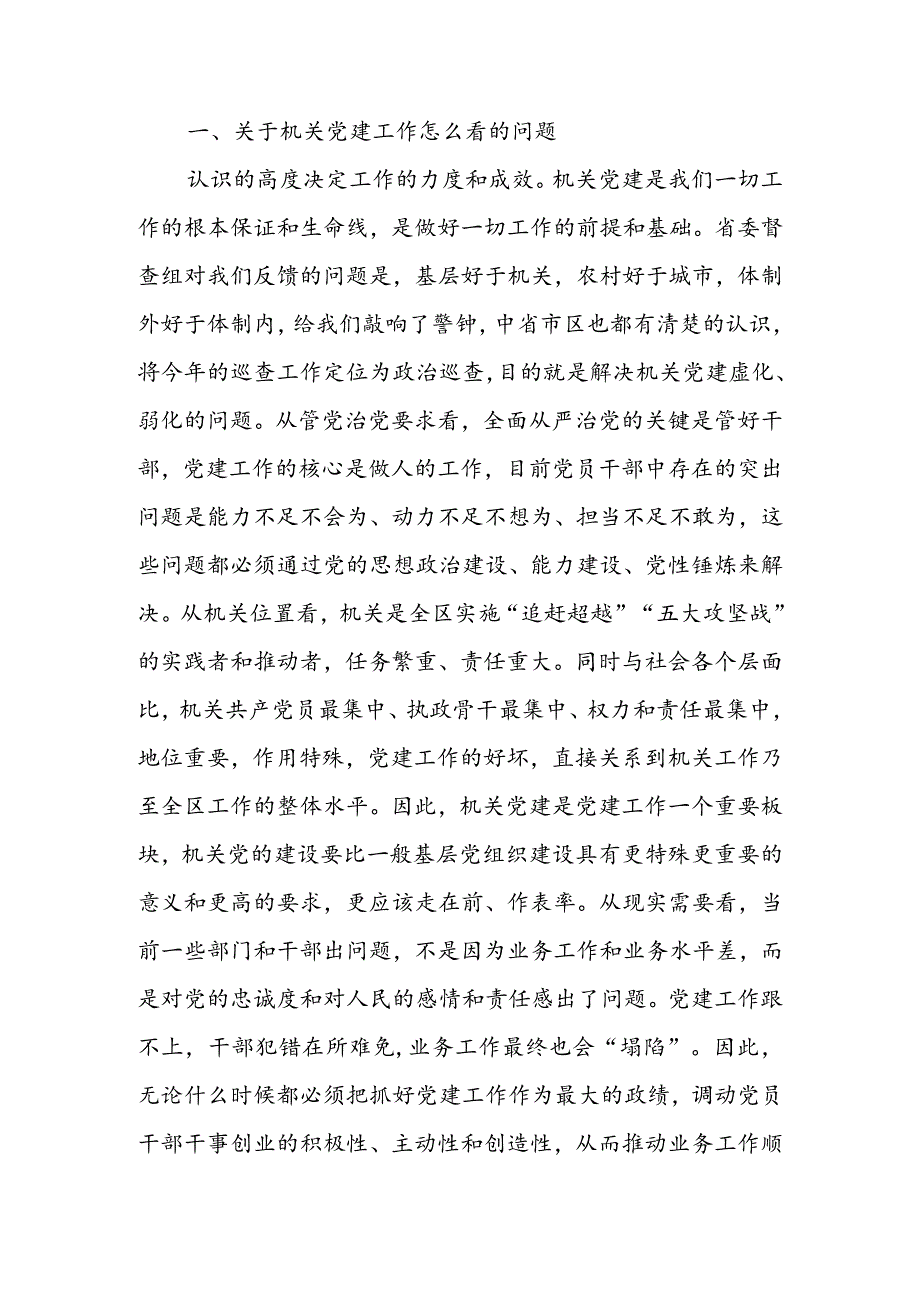 一、关于机关党建工作怎么看的问题

认识的高度决定工作的力度和成效。机关党建是我们一切工作的根本保证和生命线，是做好一切工作的前提和基础。省委督查组对我们反馈的问题是，基层好于机关，农村好于城市，体制外好于体制内，给我们敲响了警钟，中省市区也都有清楚的认识，将今年的巡查工作定位为政治巡查，目的就是解决机关党建虚化、弱化的问题。从管党治党要求看，全面从严治党的关键是管好干部，党建工作的核心是做人的工作，目前党员干部中存在的突出问题是能力不足不会为、动力不足不想为、担当不足不敢为，这些问题都必须通过党的思想政治建设、能力建设、党性锤炼来解决。从机关位置看，机关是全区实施“追赶超越”“五大攻坚战”的实践者和推动者，任务繁重、责任重大。同时与社会各个层面比，机关共产党员最集中、执政骨干最集中、权力和责任最集中，地位重要，作用特殊，党建工作的好坏，直接关系到机关工作乃至全区工作的整体水平。因此，机关党建是党建工作一个重要板块，机关党的建设要比一般基层党组织建设具有更特殊更重要的意义和更高的要求，更应该走在前、作表率。从现实需要看，当前一些部门和干部出问题，不是因为业务工作和业务水平差，而是对党的忠诚度和对人民的感情和责任感出了问题。党建工作跟不上，干部犯错在所难免，业务工作最终也会“塌陷”。因此，无论什么时候都必须把抓好党建工作作为最大的政绩，调动党员干部干事创业的积极性、主动性和创造性，从而推动业务工作顺